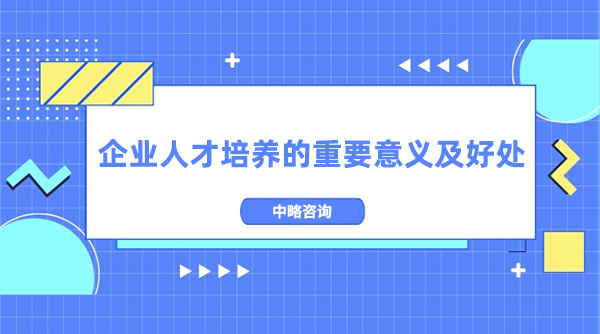 企业人才培养的重要意义及好处

中略咨询